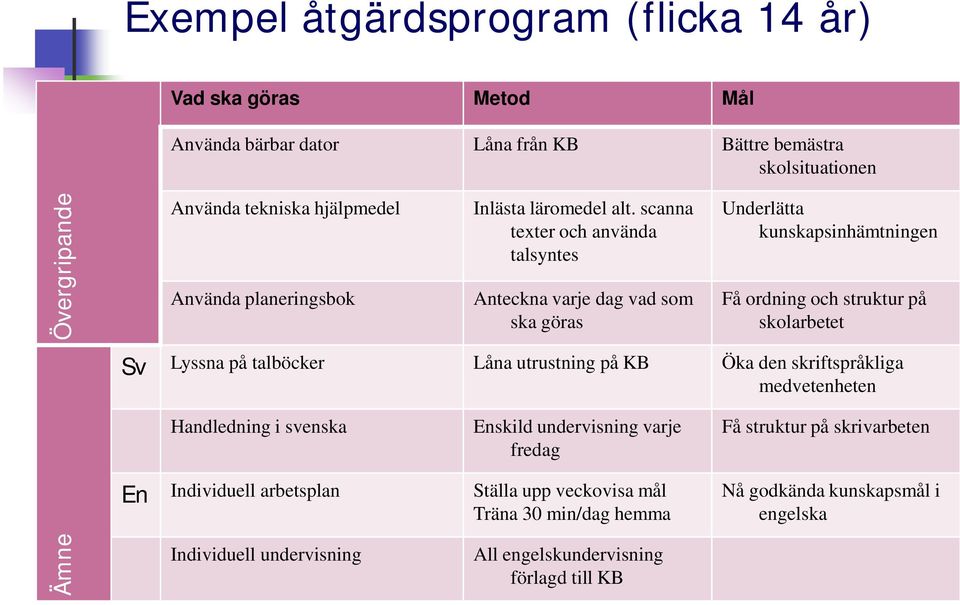 Exempel åtgärdsprogram (flicka 14 år)

| | | Vad ska göras | Metod | Mål |
|---|---|---|---|---|
| Övergripande | | Använda bärbar dator | Låna från KB | Bättre bemästra skolsituationen |
| | | Använda tekniska hjälpmedel | Inlästa läromedel alt. scanna texter och använda talsyntes | Underlätta kunskapsinhämtningen |
| | | Använda planeringsbok | Anteckna varje dag vad som ska göras | Få ordning och struktur på skolarbetet |
| Ämne | Sv | Lyssna på talböcker | Låna utrustning på KB | Öka den skriftspråkliga medvetenheten |
| | | Handledning i svenska | Enskild undervisning varje fredag | Få struktur på skrivarbeten |
| | En | Individuell arbetsplan | Ställa upp veckovisa mål Träna 30 min/dag hemma | Nå godkända kunskapsmål i engelska |
| | | Individuell undervisning | All engelskundervisning förlagd till KB | |